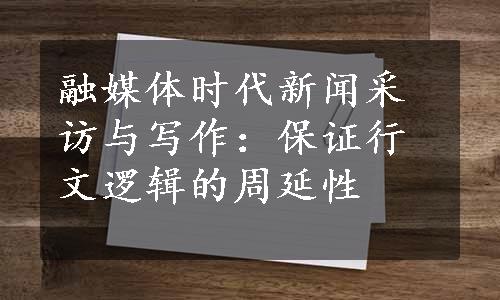 融媒体时代新闻采访与写作：保证行文逻辑的周延性